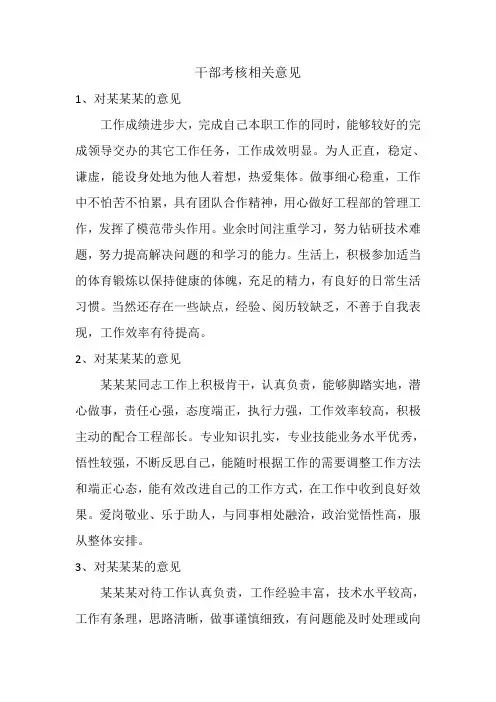 干部考核相关意见

1、对某某某的意见

工作成绩进步大，完成自己本职工作的同时，能够较好的完成领导交办的其它工作任务，工作成效明显。为人正直，稳定、谦虚，能设身处地为他人着想，热爱集体。做事细心稳重，工作中不怕苦不怕累，具有团队合作精神，用心做好工程部的管理工作，发挥了模范带头作用。业余时间注重学习，努力钻研技术难题，努力提高解决问题的和学习的能力。生活上，积极参加适当的体育锻炼以保持健康的体魄，充足的精力，有良好的日常生活习惯。当然还存在一些缺点，经验、阅历较缺乏，不善于自我表现，工作效率有待提高。

2、对某某某的意见

某某某同志工作上积极肯干，认真负责，能够脚踏实地，潜心做事，责任心强，态度端正，执行力强，工作效率较高，积极主动的配合工程部长。专业知识扎实，专业技能业务水平优秀，悟性较强，不断反思自己，能随时根据工作的需要调整工作方法和端正心态，能有效改进自己的工作方式，在工作中收到良好效果。爱岗敬业、乐于助人，与同事相处融洽，政治觉悟性高，服从整体安排。

3、对某某某的意见

某某某对待工作认真负责，工作经验丰富，技术水平较高，工作有条理，思路清晰，做事谨慎细致，有问题能及时处理或向